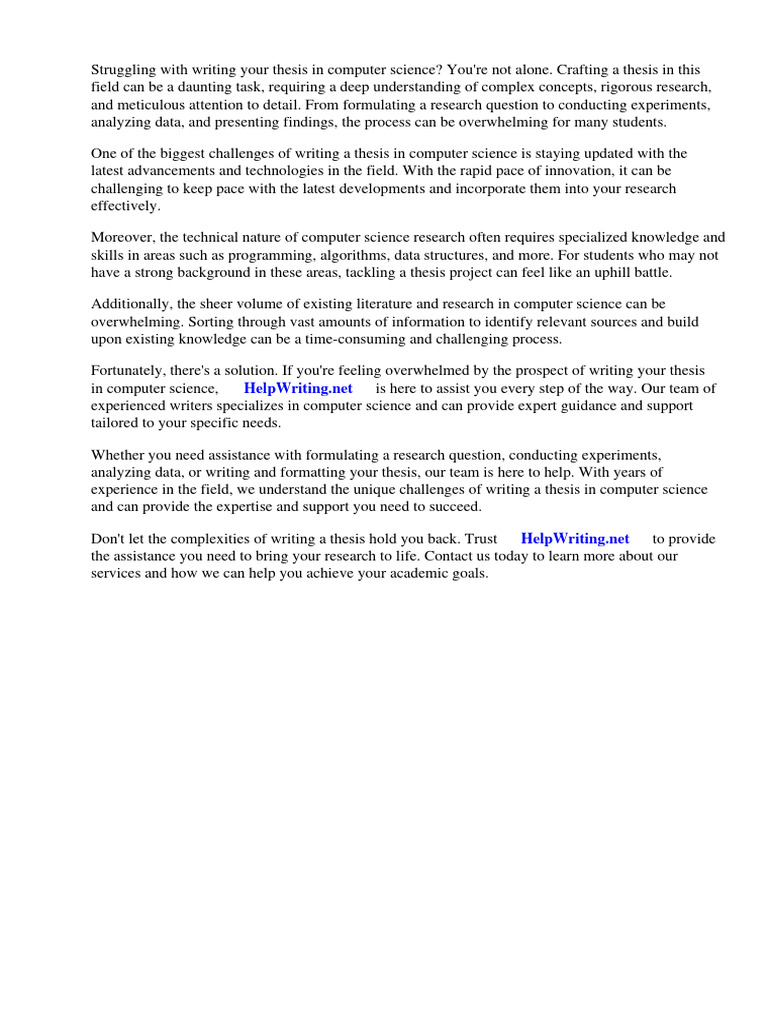 Struggling with writing your thesis in computer science? You're not alone. Crafting a thesis in this field can be a daunting task, requiring a deep understanding of complex concepts, rigorous research, and meticulous attention to detail. From formulating a research question to conducting experiments, analyzing data, and presenting findings, the process can be overwhelming for many students.

One of the biggest challenges of writing a thesis in computer science is staying updated with the latest advancements and technologies in the field. With the rapid pace of innovation, it can be challenging to keep pace with the latest developments and incorporate them into your research effectively.

Moreover, the technical nature of computer science research often requires specialized knowledge and skills in areas such as programming, algorithms, data structures, and more. For students who may not have a strong background in these areas, tackling a thesis project can feel like an uphill battle.

Additionally, the sheer volume of existing literature and research in computer science can be overwhelming. Sorting through vast amounts of information to identify relevant sources and build upon existing knowledge can be a time-consuming and challenging process.

Fortunately, there's a solution. If you're feeling overwhelmed by the prospect of writing your thesis in computer science, HelpWriting.net is here to assist you every step of the way. Our team of experienced writers specializes in computer science and can provide expert guidance and support tailored to your specific needs.

Whether you need assistance with formulating a research question, conducting experiments, analyzing data, or writing and formatting your thesis, our team is here to help. With years of experience in the field, we understand the unique challenges of writing a thesis in computer science and can provide the expertise and support you need to succeed.

Don't let the complexities of writing a thesis hold you back. Trust HelpWriting.net to provide the assistance you need to bring your research to life. Contact us today to learn more about our services and how we can help you achieve your academic goals.